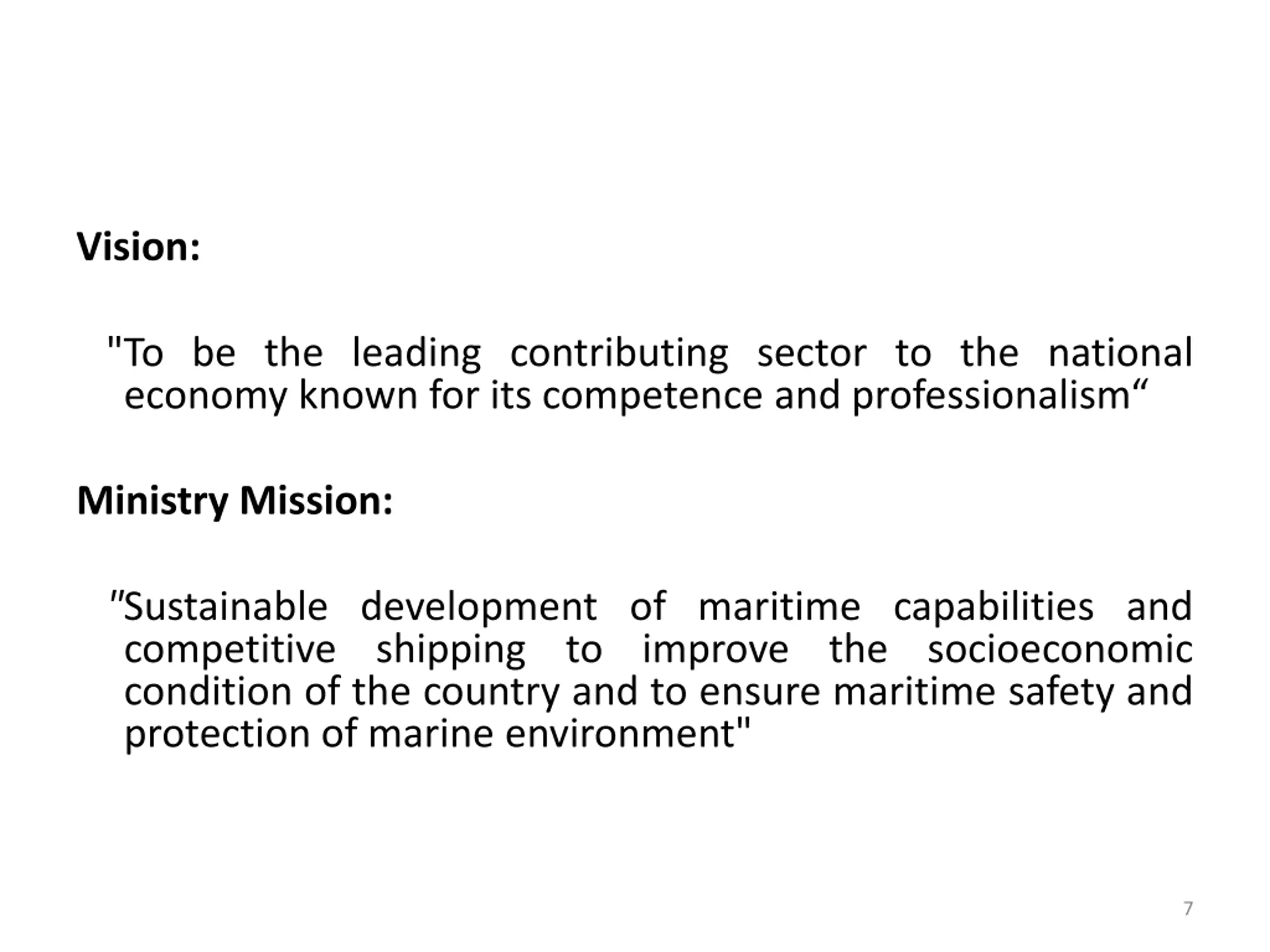 Vision:

"To be the leading contributing sector to the national economy known for its competence and professionalism“

Ministry Mission:

"Sustainable development of maritime capabilities and competitive shipping to improve the socioeconomic condition of the country and to ensure maritime safety and protection of marine environment"

7